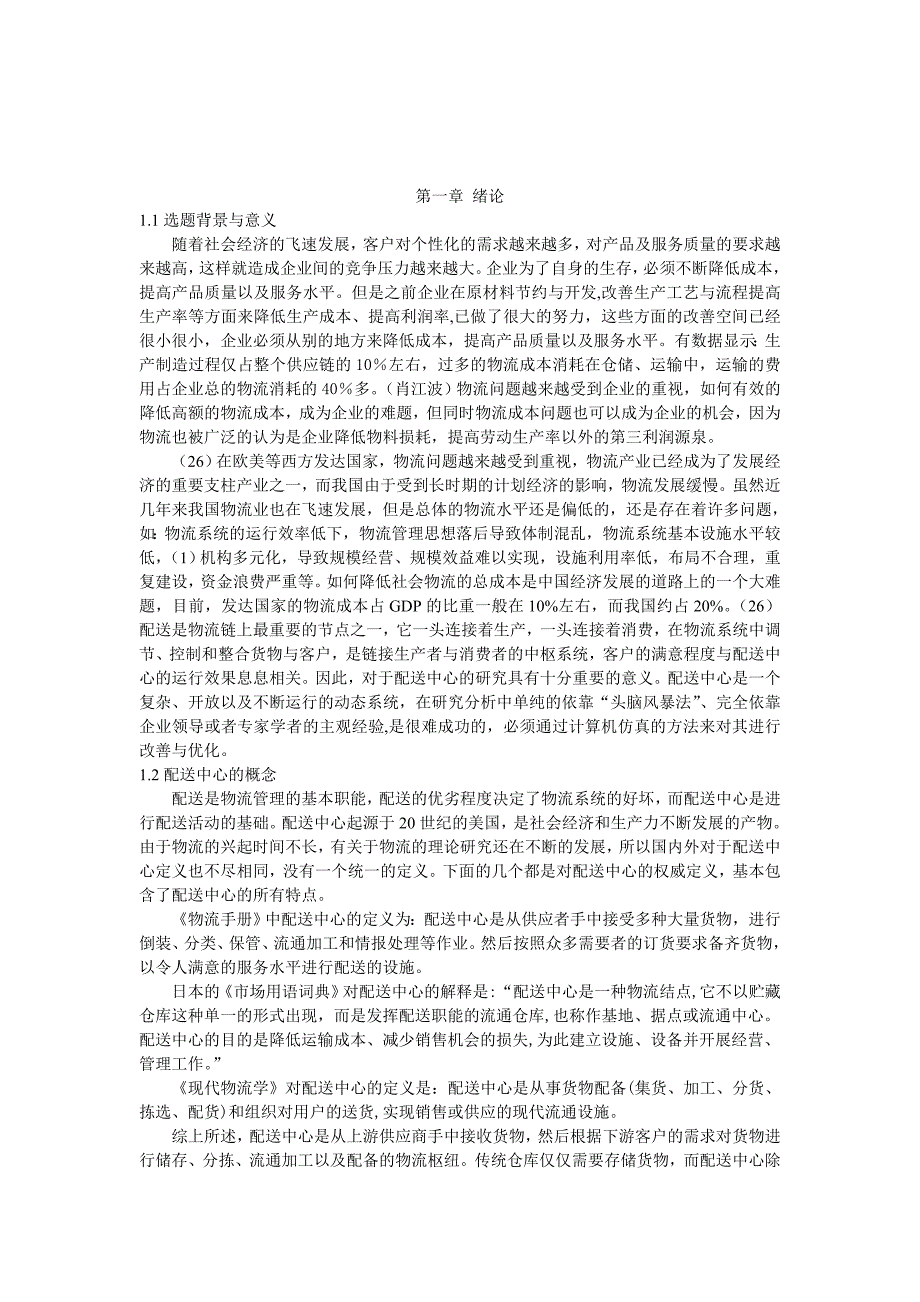 第一章 绪论

1.1 选题背景与意义

随着社会经济的飞速发展，客户对个性化的需求越来越多，对产品及服务质量的要求越来越高，这样就造成企业间的竞争压力越来越大。企业为了自身的生存，必须不断降低成本，提高产品质量以及服务水平。但是之前企业在原材料节约与开发,改善生产工艺与流程提高生产率等方面来降低生产成本、提高利润率,已做了很大的努力，这些方面的改善空间已经很小很小，企业必须从别的地方来降低成本，提高产品质量以及服务水平。有数据显示 生产制造过程仅占整个供应链的 10%左右，过多的物流成本消耗在仓储、运输中，运输的费用占企业总的物流消耗的 40%多。（肖江波）物流问题越来越受到企业的重视，如何有效的降低高额的物流成本，成为企业的难题，但同时物流成本问题也可以成为企业的机会，因为物流也被广泛的认为是企业降低物料损耗，提高劳动生产率以外的第三利润源泉。

（26）在欧美等西方发达国家，物流问题越来越受到重视，物流产业已经成为了发展经济的重要支柱产业之一，而我国由于受到长时期的计划经济的影响，物流发展缓慢。虽然近几年来我国物流业也在飞速发展，但是总体的物流水平还是偏低的，还是存在着许多问题，如：物流系统的运行效率低下，物流管理思想落后导致体制混乱，物流系统基本设施水平较低，（1）机构多元化，导致规模经营、规模效益难以实现，设施利用率低，布局不合理，重复建设，资金浪费严重等。如何降低社会物流的总成本是中国经济发展的道路上的一个大难题，目前，发达国家的物流成本占 GDP 的比重一般在 10%左右，而我国约占 20%。（26）配送是物流链上最重要的节点之一，它一头连接着生产，一头连接着消费，在物流系统中调节、控制和整合货物与客户，是链接生产者与消费者的中枢系统，客户的满意程度与配送中心的运行效果息息相关。因此，对于配送中心的研究具有十分重要的意义。配送中心是一个复杂、开放以及不断运行的动态系统，在研究分析中单纯的依靠“头脑风暴法”、完全依靠企业领导或者专家学者的主观经验,是很难成功的，必须通过计算机仿真的方法来对其进行改善与优化。

1.2 配送中心的概念

配送是物流管理的基本职能，配送的优劣程度决定了物流系统的好坏，而配送中心是进行配送活动的基础。配送中心起源于 20 世纪的美国，是社会经济和生产力不断发展的产物。由于物流的兴起时间不长，有关于物流的理论研究还在不断的发展，所以国内外对于配送中心定义也不尽相同，没有一个统一的定义。下面的几个都是对配送中心的权威定义，基本包含了配送中心的所有特点。

《物流手册》中配送中心的定义为：配送中心是从供应者手中接受多种大量货物，进行倒装、分类、保管、流通加工和情报处理等作业。然后按照众多需要者的订货要求备齐货物，以令人满意的服务水平进行配送的设施。

日本的《市场用语词典》对配送中心的解释是：“配送中心是一种物流结点,它不以贮藏仓库这种单一的形式出现，而是发挥配送职能的流通仓库，也称作基地、据点或流通中心。配送中心的目的是降低运输成本、减少销售机会的损失,为此建立设施、设备并开展经营、管理工作。”

《现代物流学》对配送中心的定义是：配送中心是从事货物配备(集货、加工、分货、拣选、配货)和组织对用户的送货,实现销售或供应的现代流通设施。

综上所述，配送中心是从上游供应商手中接收货物，然后根据下游客户的需求对货物进行储存、分拣、流通加工以及配备的物流枢纽。传统仓库仅仅需要存储货物，而配送中心除